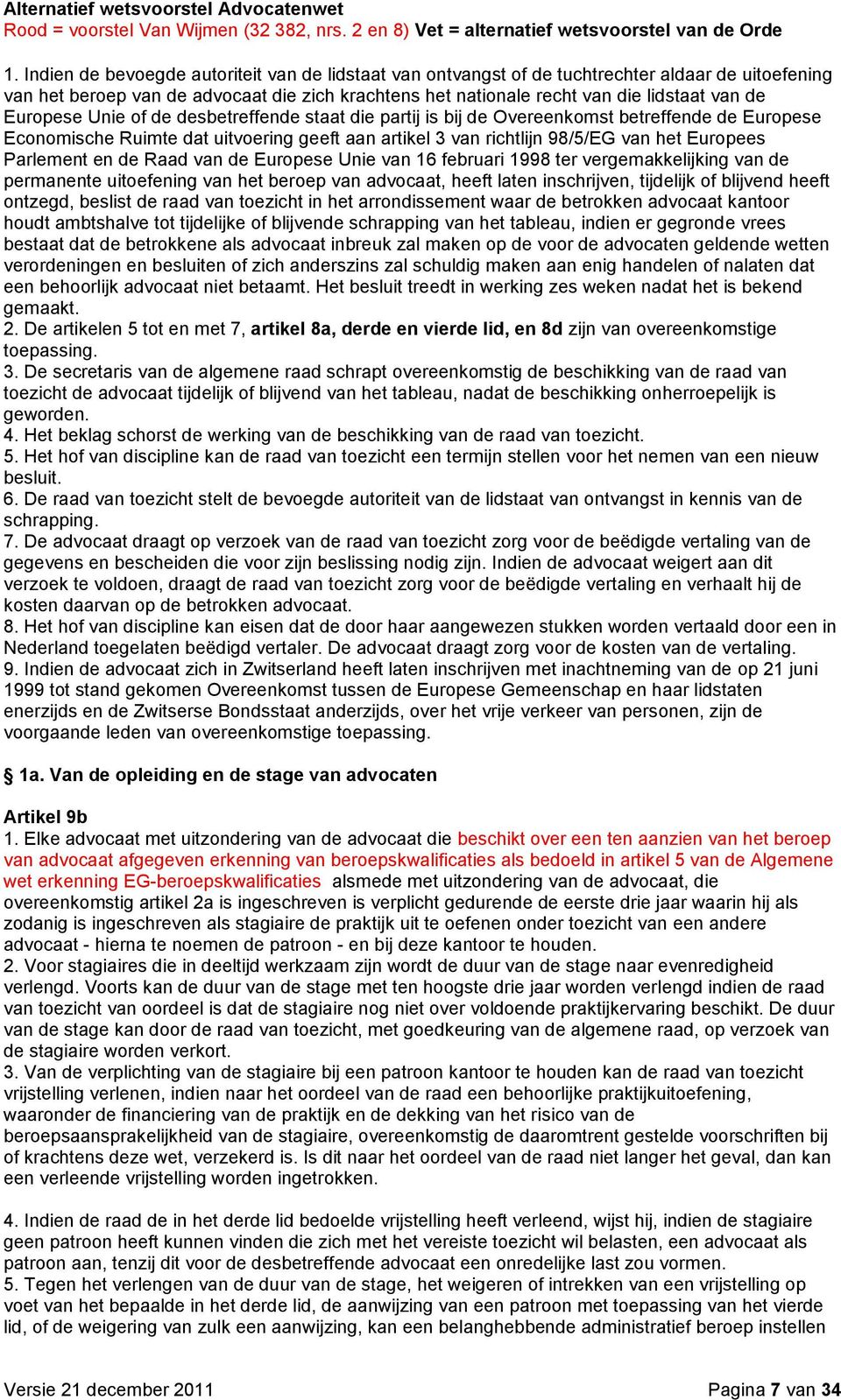 Alternatief wetsvoorstel Advocatenwet
Rood = voorstel Van Wijmen (32 382, nrs. 2 en 8) Vet = alternatief wetsvoorstel van de Orde

1. Indien de bevoegde autoriteit van de lidstaat van ontvangst of de tuchtrechter aldaar de uitoefening van het beroep van de advocaat die zich krachtens het nationale recht van die lidstaat van de Europese Unie of de desbetreffende staat die partij is bij de Overeenkomst betreffende de Europese Economische Ruimte dat uitvoering geeft aan artikel 3 van richtlijn 98/5/EG van het Europees Parlement en de Raad van de Europese Unie van 16 februari 1998 ter vergemakkelijking van de permanente uitoefening van het beroep van advocaat, heeft laten inschrijven, tijdelijk of blijvend heeft ontzegd, beslist de raad van toezicht in het arrondissement waar de betrokken advocaat kantoor houdt ambtshalve tot tijdelijke of blijvende schrapping van het tableau, indien er gegronde vrees bestaat dat de betrokkene als advocaat inbreuk zal maken op de voor de advocaten geldende wetten verordeningen en besluiten of zich anderszins zal schuldig maken aan enig handelen of nalaten dat een behoorlijk advocaat niet betaamt. Het besluit treedt in werking zes weken nadat het is bekend gemaakt.
2. De artikelen 5 tot en met 7, artikel 8a, derde en vierde lid, en 8d zijn van overeenkomstige toepassing.
3. De secretaris van de algemene raad schrapt overeenkomstig de beschikking van de raad van toezicht de advocaat tijdelijk of blijvend van het tableau, nadat de beschikking onherroepelijk is geworden.
4. Het beklag schorst de werking van de beschikking van de raad van toezicht.
5. Het hof van discipline kan de raad van toezicht een termijn stellen voor het nemen van een nieuw besluit.
6. De raad van toezicht stelt de bevoegde autoriteit van de lidstaat van ontvangst in kennis van de schrapping.
7. De advocaat draagt op verzoek van de raad van toezicht zorg voor de beëdigde vertaling van de gegevens en bescheiden die voor zijn beslissing nodig zijn. Indien de advocaat weigert aan dit verzoek te voldoen, draagt de raad van toezicht zorg voor de beëdigde vertaling en verhaalt hij de kosten daarvan op de betrokken advocaat.
8. Het hof van discipline kan eisen dat de door haar aangewezen stukken worden vertaald door een in Nederland toegelaten beëdigd vertaler. De advocaat draagt zorg voor de kosten van de vertaling.
9. Indien de advocaat zich in Zwitserland heeft laten inschrijven met inachtneming van de op 21 juni 1999 tot stand gekomen Overeenkomst tussen de Europese Gemeenschap en haar lidstaten enerzijds en de Zwitserse Bondsstaat anderzijds, over het vrije verkeer van personen, zijn de voorgaande leden van overeenkomstige toepassing.

§ 1a. Van de opleiding en de stage van advocaten

Artikel 9b
1. Elke advocaat met uitzondering van de advocaat die beschikt over een ten aanzien van het beroep van advocaat afgegeven erkenning van beroepskwalificaties als bedoeld in artikel 5 van de Algemene wet erkenning EG-beroepskwalificaties alsmede met uitzondering van de advocaat, die overeenkomstig artikel 2a is ingeschreven is verplicht gedurende de eerste drie jaar waarin hij als zodanig is ingeschreven als stagiaire de praktijk uit te oefenen onder toezicht van een andere advocaat - hierna te noemen de patroon - en bij deze kantoor te houden.
2. Voor stagiaires die in deeltijd werkzaam zijn wordt de duur van de stage naar evenredigheid verlengd. Voorts kan de duur van de stage met ten hoogste drie jaar worden verlengd indien de raad van toezicht van oordeel is dat de stagiaire nog niet over voldoende praktijkervaring beschikt. De duur van de stage kan door de raad van toezicht, met goedkeuring van de algemene raad, op verzoek van de stagiaire worden verkort.
3. Van de verplichting van de stagiaire bij een patroon kantoor te houden kan de raad van toezicht vrijstelling verlenen, indien naar het oordeel van de raad een behoorlijke praktijkuitoefening, waaronder de financiering van de praktijk en de dekking van het risico van de beroepsaansprakelijkheid van de stagiaire, overeenkomstig de daaromtrent gestelde voorschriften bij of krachtens deze wet, verzekerd is. Is dit naar het oordeel van de raad niet langer het geval, dan kan een verleende vrijstelling worden ingetrokken.

4. Indien de raad de in het derde lid bedoelde vrijstelling heeft verleend, wijst hij, indien de stagiaire geen patroon heeft kunnen vinden die zich met het vereiste toezicht wil belasten, een advocaat als patroon aan, tenzij dit voor de desbetreffende advocaat een onredelijke last zou vormen.
5. Tegen het verlengen van de duur van de stage, het weigeren of intrekken van een vrijstelling op voet van het bepaalde in het derde lid, de aanwijzing van een patroon met toepassing van het vierde lid, of de weigering van zulk een aanwijzing, kan een belanghebbende administratief beroep instellen

Versie 21 december 2011
Pagina 7 van 34